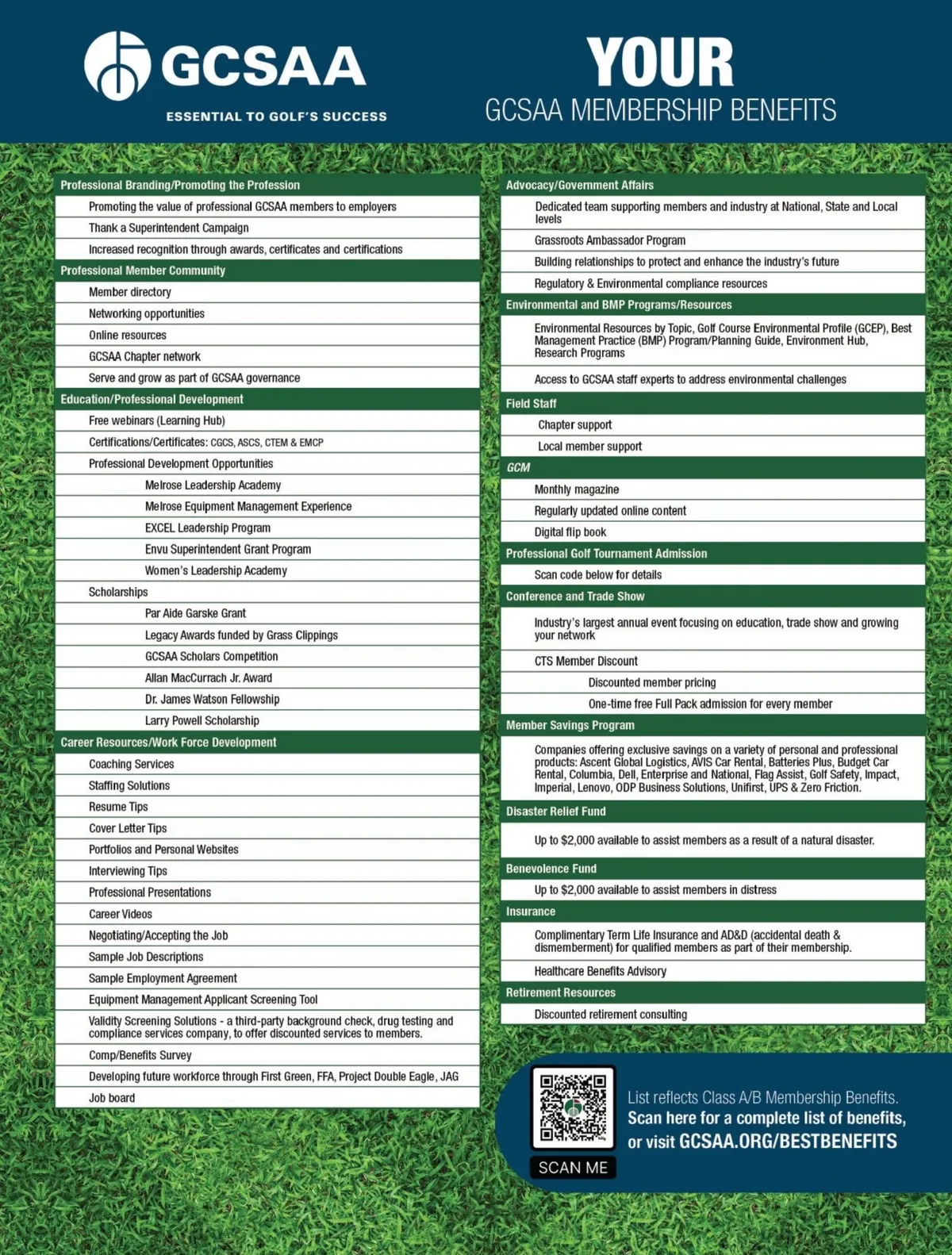 GCSAA
ESSENTIAL TO GOLF'S SUCCESS

YOUR
GCSAA MEMBERSHIP BENEFITS

Professional Branding/Promoting the Profession
Promoting the value of professional GCSAA members to employers
Thank a Superintendent Campaign
Increased recognition through awards, certificates and certifications
Professional Member Community
Member directory
Networking opportunities
Online resources
GCSAA Chapter network
Serve and grow as part of GCSAA governance
Education/Professional Development
Free webinars (Learning Hub)
Certifications/Certificates: CGCS, ASCS, CTEM & EMCP
Professional Development Opportunities
Melrose Leadership Academy
Melrose Equipment Management Experience
EXCEL Leadership Program
Envu Superintendent Grant Program
Women's Leadership Academy
Scholarships
Par Aide Garske Grant
Legacy Awards funded by Grass Clippings
GCSAA Scholars Competition
Allan MacCurrach Jr. Award
Dr. James Watson Fellowship
Larry Powell Scholarship
Career Resources/Work Force Development
Coaching Services
Staffing Solutions
Resume Tips
Cover Letter Tips
Portfolios and Personal Websites
Interviewing Tips
Professional Presentations
Career Videos
Negotiating/Accepting the Job
Sample Job Descriptions
Sample Employment Agreement
Equipment Management Applicant Screening Tool
Validity Screening Solutions - a third-party background check, drug testing and compliance services company, to offer discounted services to members.
Comp/Benefits Survey
Developing future workforce through First Green, FFA, Project Double Eagle, JAG
Job board

Advocacy/Government Affairs
Dedicated team supporting members and industry at National, State and Local levels
Grassroots Ambassador Program
Building relationships to protect and enhance the industry's future
Regulatory & Environmental compliance resources
Environmental and BMP Programs/Resources
Environmental Resources by Topic, Golf Course Environmental Profile (GCEP), Best Management Practice (BMP) Program/Planning Guide, Environment Hub, Research Programs
Access to GCSAA staff experts to address environmental challenges
Field Staff
Chapter support
Local member support
GCM
Monthly magazine
Regularly updated online content
Digital flip book
Professional Golf Tournament Admission
Scan code below for details
Conference and Trade Show
Industry's largest annual event focusing on education, trade show and growing your network
CTS Member Discount
Discounted member pricing
One-time free Full Pack admission for every member
Member Savings Program
Companies offering exclusive savings on a variety of personal and professional products: Ascent Global Logistics, AVIS Car Rental, Batteries Plus, Budget Car Rental, Columbia, Dell, Enterprise and National, Flag Assist, Golf Safety, Impact, Imperial, Lenovo, ODP Business Solutions, Unifirst, UPS & Zero Friction.
Disaster Relief Fund
Up to $2,000 available to assist members as a result of a natural disaster.
Benevolence Fund
Up to $2,000 available to assist members in distress
Insurance
Complimentary Term Life Insurance and AD&D (accidental death & dismemberment) for qualified members as part of their membership.
Healthcare Benefits Advisory
Retirement Resources
Discounted retirement consulting

SCAN ME
List reflects Class A/B Membership Benefits.
Scan here for a complete list of benefits, or visit GCSAA.ORG/BESTBENEFITS